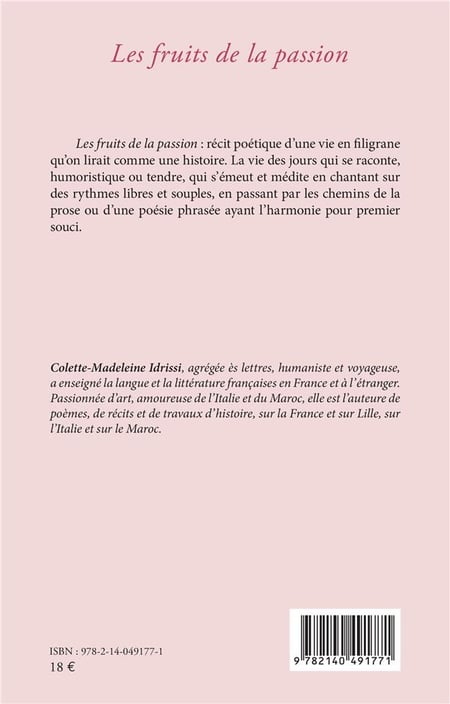 Les fruits de la passion

Les fruits de la passion : récit poétique d'une vie en filigrane qu'on lirait comme une histoire. La vie des jours qui se raconte, humoristique ou tendre, qui s'émeut et médite en chantant sur des rythmes libres et souples, en passant par les chemins de la prose ou d'une poésie phrasée ayant l'harmonie pour premier souci.

Colette-Madeleine Idrissi, agrégée ès lettres, humaniste et voyageuse, a enseigné la langue et la littérature françaises en France et à l'étranger. Passionnée d'art, amoureuse de l'Italie et du Maroc, elle est l'auteure de poèmes, de récits et de travaux d'histoire, sur la France et sur Lille, sur l'Italie et sur le Maroc.

ISBN : 978-2-14-049177-1
18 €

9 782140 491771